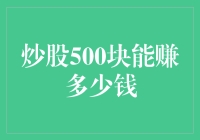 炒股500块能赚多少钱